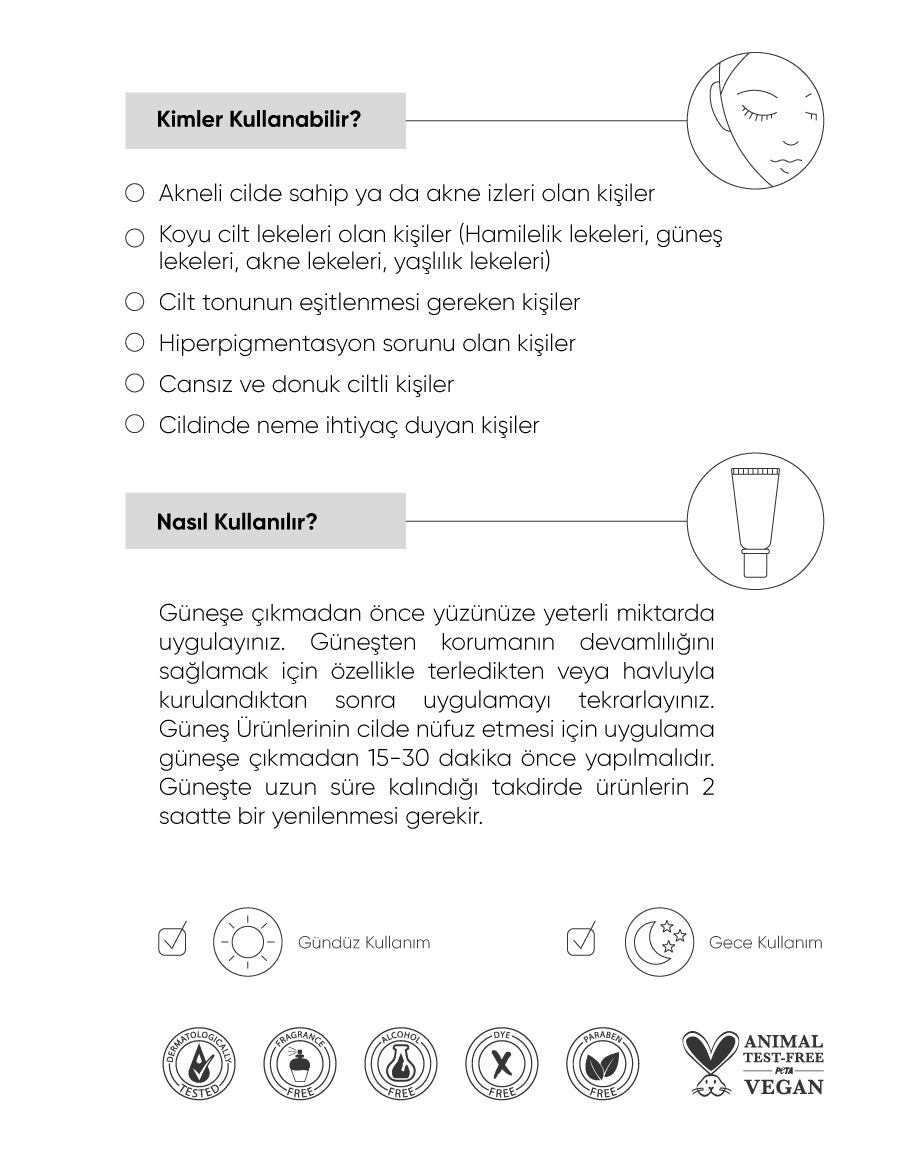 Kimler Kullanabilir?

Akneli cilde sahip ya da akne izleri olan kişiler

Koyu cilt lekeleri olan kişiler (Hamilelik lekeleri, güneş lekeleri, akne lekeleri, yaşlılık lekeleri)

Cilt tonunun eşitlenmesi gereken kişiler

Hiperpigmentasyon sorunu olan kişiler

Cansız ve donuk ciltli kişiler

Cildinde neme ihtiyaç duyan kişiler

Nasıl Kullanılır?

Güneşe çıkmadan önce yüzünüze yeterli miktarda uygulayınız. Güneşten korumanın devamlılığını sağlamak için özellikle terledikten veya havluyla kurulandıktan sonra uygulamayı tekrarlayınız. Güneş Ürünlerinin cilde nüfuz etmesi için uygulama güneşe çıkmadan 15-30 dakika önce yapılmalıdır. Güneşte uzun süre kalındığı takdirde ürünlerin 2 saatte bir yenilenmesi gerekir.

Gündüz Kullanım

Gece Kullanım

DERMATOLOGICALLY TESTED

FRAGRANCE FREE

ALCOHOL FREE

DYE FREE

PARABEN FREE

ANIMAL TEST-FREE PETA VEGAN